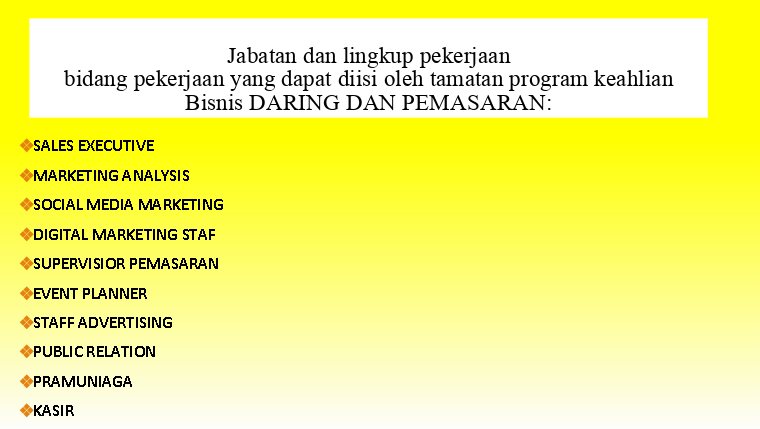 Jabatan dan lingkup pekerjaan
bidang pekerjaan yang dapat diisi oleh tamatan program keahlian
Bisnis DARING DAN PEMASARAN:

❖SALES EXECUTIVE
❖MARKETING ANALYSIS
❖SOCIAL MEDIA MARKETING
❖DIGITAL MARKETING STAF
❖SUPERVISIOR PEMASARAN
❖EVENT PLANNER
❖STAFF ADVERTISING
❖PUBLIC RELATION
❖PRAMUNIAGA
❖KASIR